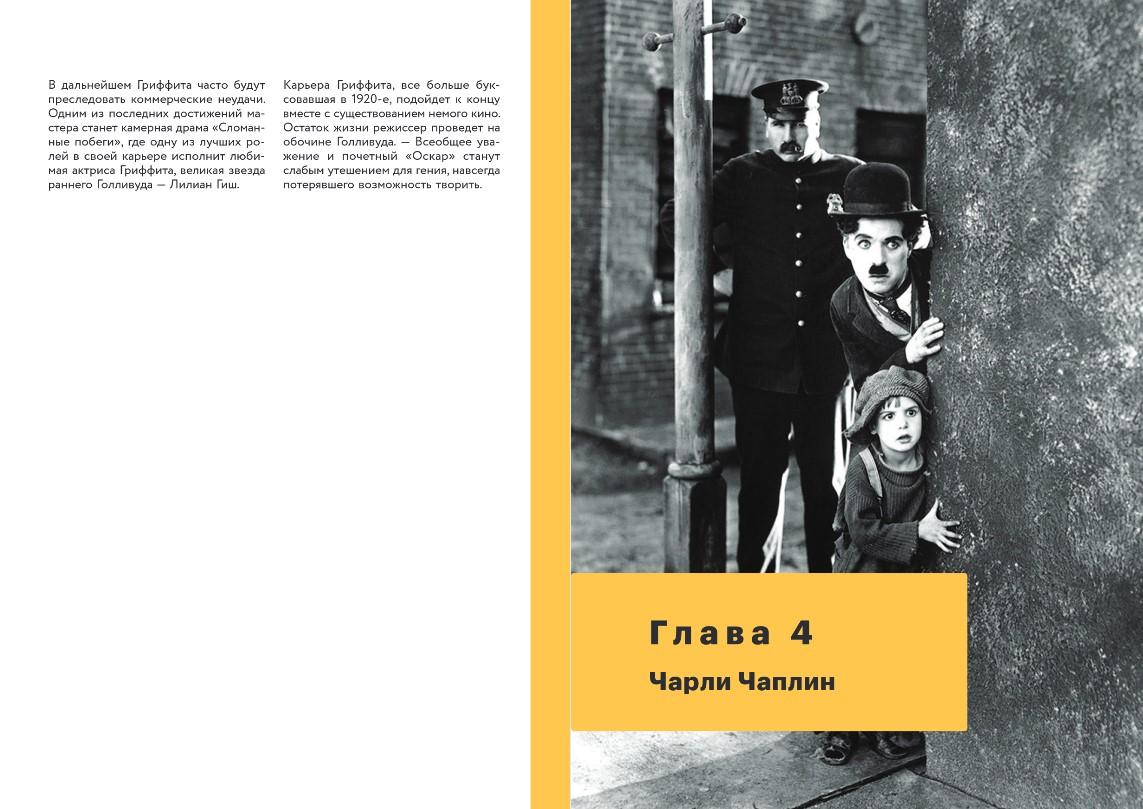 В дальнейшем Гриффита часто будут преследовать коммерческие неудачи. Одним из последних достижений мастера станет камерная драма «Сломанные побеги», где одну из лучших ролей в своей карьере исполнит любимая актриса Гриффита, великая звезда раннего Голливуда — Лилиан Гиш.

Карьера Гриффита, все больше буксовавшая в 1920-е, подойдет к концу вместе с существованием немого кино. Остаток жизни режиссер проведет на обочине Голливуда. — Всеобщее уважение и почетный «Оскар» станут слабым утешением для гения, навсегда потерявшего возможность творить.

Глава 4

Чарли Чаплин